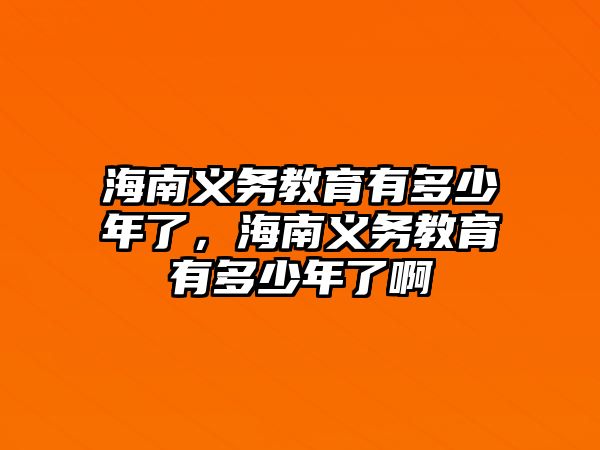 海南义务教育有多少年了，海南义务教育有多少年了啊